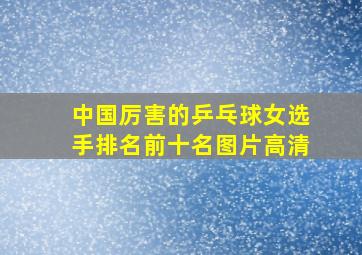 中国厉害的乒乓球女选手排名前十名图片高清